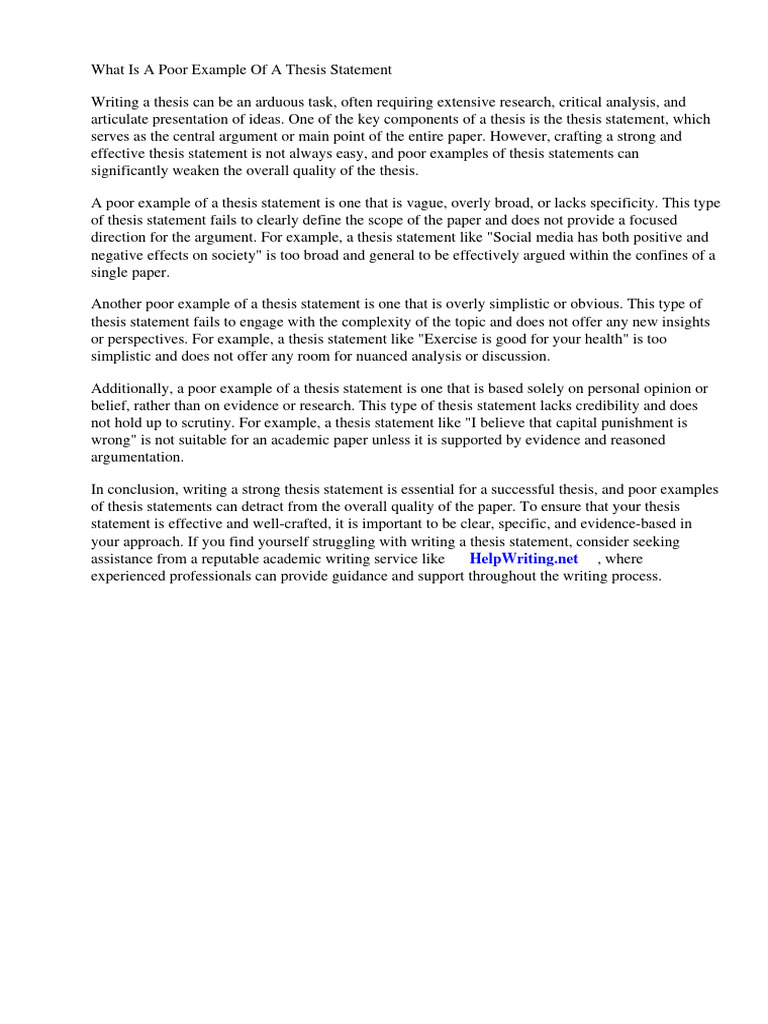 What Is A Poor Example Of A Thesis Statement

Writing a thesis can be an arduous task, often requiring extensive research, critical analysis, and articulate presentation of ideas. One of the key components of a thesis is the thesis statement, which serves as the central argument or main point of the entire paper. However, crafting a strong and effective thesis statement is not always easy, and poor examples of thesis statements can significantly weaken the overall quality of the thesis.

A poor example of a thesis statement is one that is vague, overly broad, or lacks specificity. This type of thesis statement fails to clearly define the scope of the paper and does not provide a focused direction for the argument. For example, a thesis statement like "Social media has both positive and negative effects on society" is too broad and general to be effectively argued within the confines of a single paper.

Another poor example of a thesis statement is one that is overly simplistic or obvious. This type of thesis statement fails to engage with the complexity of the topic and does not offer any new insights or perspectives. For example, a thesis statement like "Exercise is good for your health" is too simplistic and does not offer any room for nuanced analysis or discussion.

Additionally, a poor example of a thesis statement is one that is based solely on personal opinion or belief, rather than on evidence or research. This type of thesis statement lacks credibility and does not hold up to scrutiny. For example, a thesis statement like "I believe that capital punishment is wrong" is not suitable for an academic paper unless it is supported by evidence and reasoned argumentation.

In conclusion, writing a strong thesis statement is essential for a successful thesis, and poor examples of thesis statements can detract from the overall quality of the paper. To ensure that your thesis statement is effective and well-crafted, it is important to be clear, specific, and evidence-based in your approach. If you find yourself struggling with writing a thesis statement, consider seeking assistance from a reputable academic writing service like HelpWriting.net , where experienced professionals can provide guidance and support throughout the writing process.